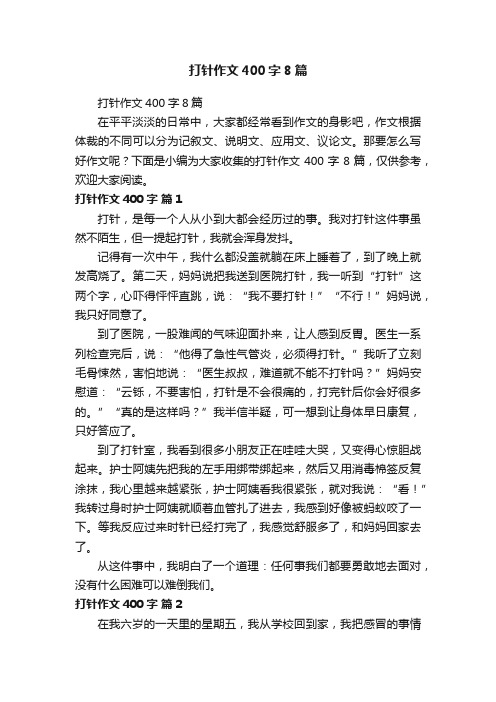 打针作文400字8篇

打针作文400字8篇

在平平淡淡的日常中，大家都经常看到作文的身影吧，作文根据体裁的不同可以分为记叙文、说明文、应用文、议论文。那要怎么写好作文呢？下面是小编为大家收集的打针作文400字8篇，仅供参考，欢迎大家阅读。

打针作文400字 篇1

打针，是每一个人从小到大都会经历过的事。我对打针这件事虽然不陌生，但一提起打针，我就会浑身发抖。

记得有一次中午，我什么都没盖就躺在床上睡着了，到了晚上就发高烧了。第二天，妈妈说把我送到医院打针，我一听到“打针”这两个字，心吓得怦怦直跳，说：“我不要打针！”“不行！”妈妈说，我只好同意了。

到了医院，一股难闻的气味迎面扑来，让人感到反胃。医生一系列检查完后，说：“他得了急性气管炎，必须得打针。”我听了立刻毛骨悚然，害怕地说：“医生叔叔，难道就不能不打针吗？”妈妈安慰道：“云铄，不要害怕，打针是不会很痛的，打完针后你会好很多的。”“真的是这样吗？”我半信半疑，可一想到让身体早日康复，只好答应了。

到了打针室，我看到很多小朋友正在哇哇大哭，又变得心惊胆战起来。护士阿姨先把我的左手用绑带绑起来，然后又用消毒棉签反复涂抹，我心里越来越紧张，护士阿姨看我很紧张，就对我说：“看！”我转过身时护士阿姨就顺着血管扎了进去，我感到好像被蚂蚁咬了一下。等我反应过来时针已经打完了，我感觉舒服多了，和妈妈回家去了。

从这件事中，我明白了一个道理：任何事我们都要勇敢地去面对，没有什么困难可以难倒我们。

打针作文400字 篇2

在我六岁的一天里的星期五，我从学校回到家，我把感冒的事情